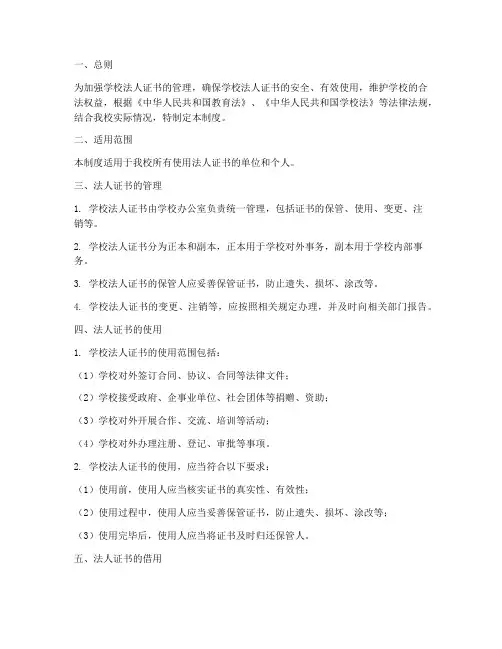 一、总则

为加强学校法人证书的管理，确保学校法人证书的安全、有效使用，维护学校的合法权益，根据《中华人民共和国教育法》、《中华人民共和国学校法》等法律法规，结合我校实际情况，特制定本制度。

二、适用范围

本制度适用于我校所有使用法人证书的单位和个人。

三、法人证书的管理

1. 学校法人证书由学校办公室负责统一管理，包括证书的保管、使用、变更、注销等。

2. 学校法人证书分为正本和副本，正本用于学校对外事务，副本用于学校内部事务。

3. 学校法人证书的保管人应妥善保管证书，防止遗失、损坏、涂改等。

4. 学校法人证书的变更、注销等，应按照相关规定办理，并及时向相关部门报告。

四、法人证书的使用

1. 学校法人证书的使用范围包括：

（1）学校对外签订合同、协议、合同等法律文件；

（2）学校接受政府、企事业单位、社会团体等捐赠、资助；

（3）学校对外开展合作、交流、培训等活动；

（4）学校对外办理注册、登记、审批等事项。

2. 学校法人证书的使用，应当符合以下要求：

（1）使用前，使用人应当核实证书的真实性、有效性；

（2）使用过程中，使用人应当妥善保管证书，防止遗失、损坏、涂改等；

（3）使用完毕后，使用人应当将证书及时归还保管人。

五、法人证书的借用